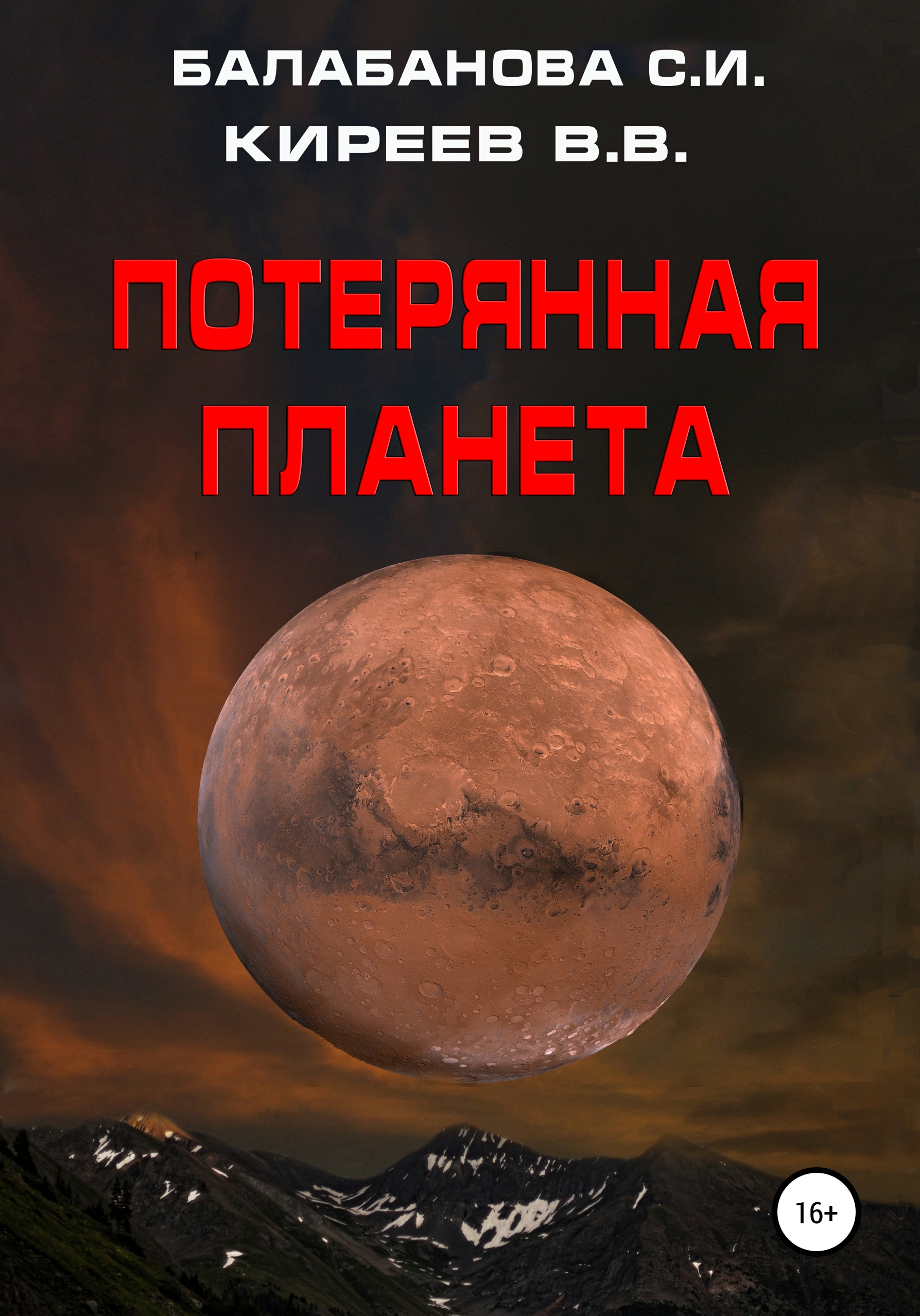 БАЛАБАНОВА С.И.
КИРЕЕВ В.В.

ПОТЕРЯННАЯ ПЛАНЕТА

16+